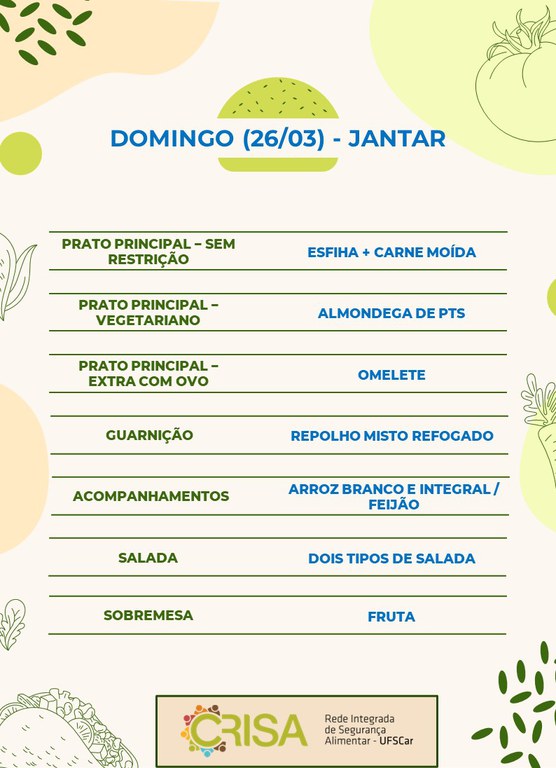 DOMINGO (26/03) - JANTAR

| | |
|---|---|
| PRATO PRINCIPAL – SEM RESTRIÇÃO | ESFIHA + CARNE MOÍDA |
| PRATO PRINCIPAL – VEGETARIANO | ALMONDEGA DE PTS |
| PRATO PRINCIPAL – EXTRA COM OVO | OMELETE |
| GUARNIÇÃO | REPOLHO MISTO REFOGADO |
| ACOMPANHAMENTOS | ARROZ BRANCO E INTEGRAL / FEIJÃO |
| SALADA | DOIS TIPOS DE SALADA |
| SOBREMESA | FRUTA |

CRISA Rede Integrada de Segurança Alimentar - UFSCar